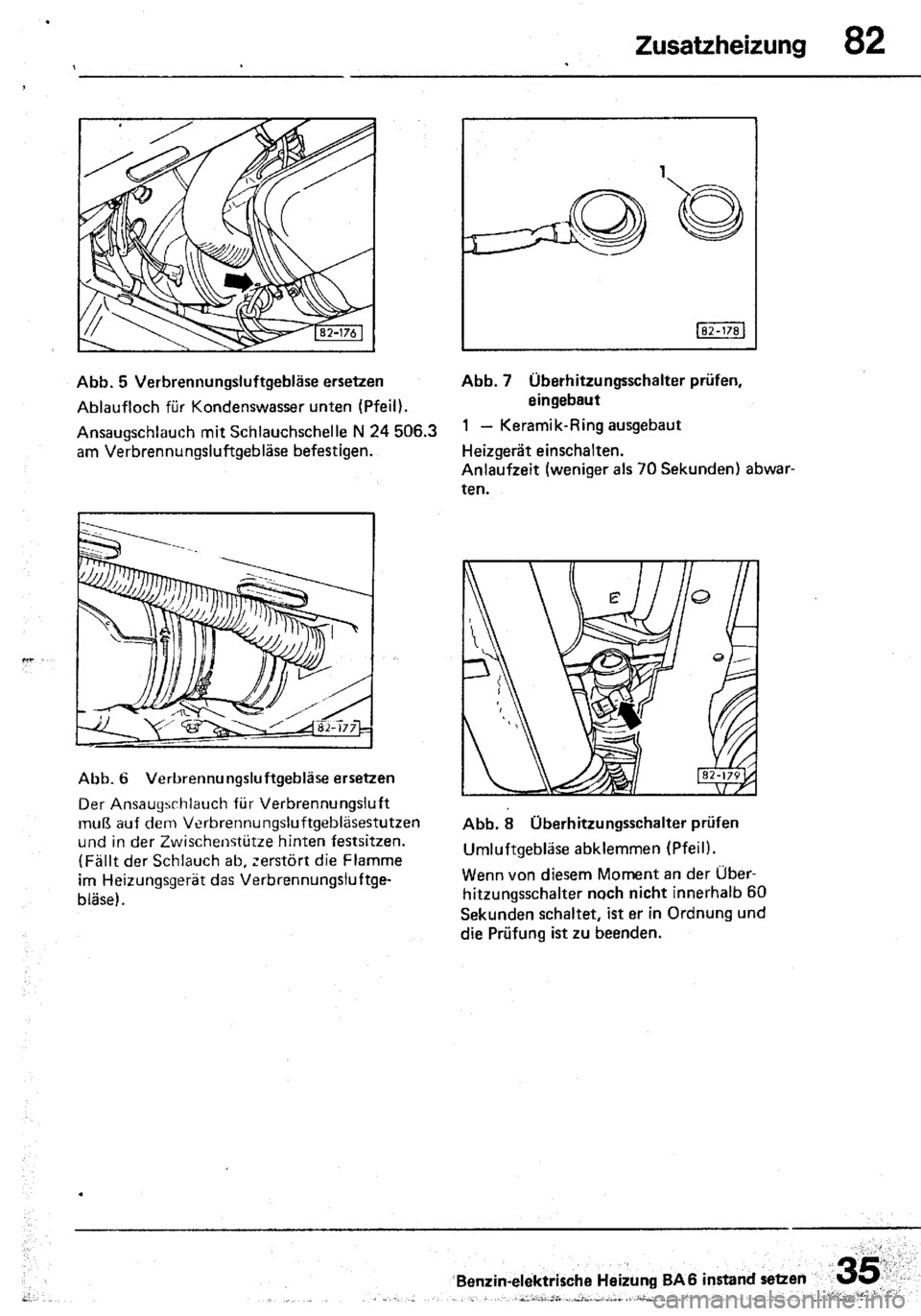 Zusatzheizung 82

82-176

Abb. 5 Verbrennungsluftgebläse ersetzen

Ablaufloch für Kondenswasser unten (Pfeil).

Ansaugschlauch mit Schlauchschelle N 24 506.3 am Verbrennungsluftgebläse befestigen.

82-177

Abb. 6 Verbrennungsluftgebläse ersetzen

Der Ansaugschlauch für Verbrennungsluft muß auf dem Verbrennungsluftgebläsestutzen und in der Zwischenstütze hinten festsitzen. (Fällt der Schlauch ab, zerstört die Flamme im Heizungsgerät das Verbrennungsluftgebläse).

1

82-178

Abb. 7 Überhitzungsschalter prüfen, eingebaut

1 – Keramik-Ring ausgebaut

Heizgerät einschalten.
Anlaufzeit (weniger als 70 Sekunden) abwarten.

82-179

Abb. 8 Überhitzungsschalter prüfen

Umluftgebläse abklemmen (Pfeil).

Wenn von diesem Moment an der Überhitzungsschalter noch nicht innerhalb 60 Sekunden schaltet, ist er in Ordnung und die Prüfung ist zu beenden.

Benzin-elektrische Heizung BA6 instand setzen 35

carmanualsonline.info